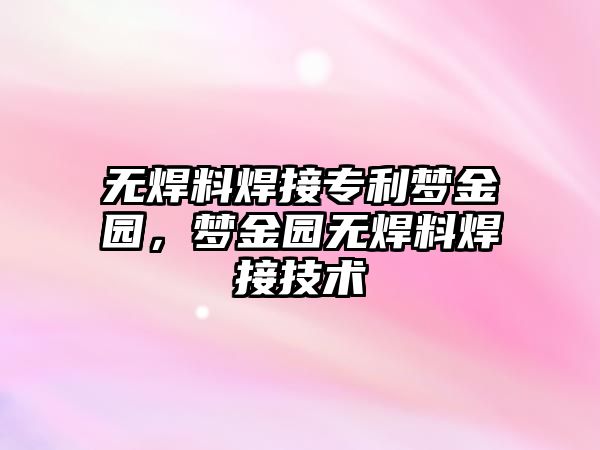 无焊料焊接专利梦金园，梦金园无焊料焊接技术